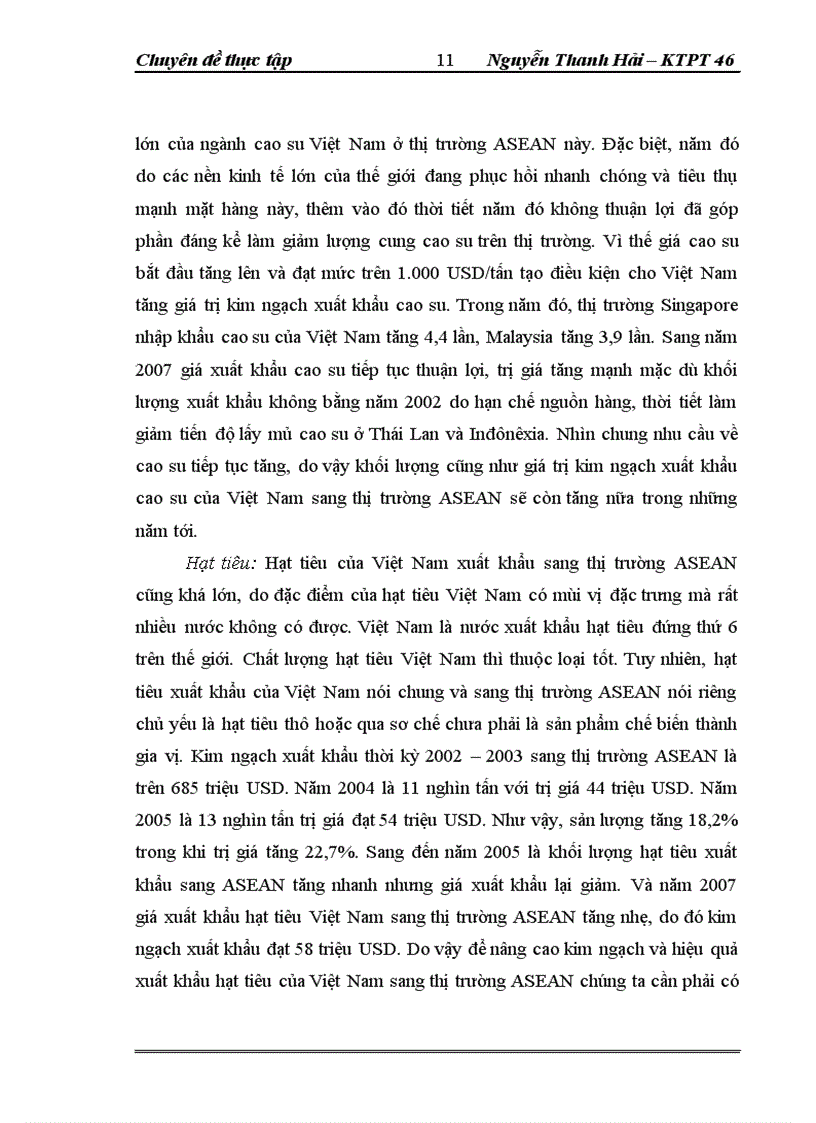 Chuyên đề thực tập 11 Nguyễn Thanh Hải – KTPT 46

lớn của ngành cao su Việt Nam ở thị trường ASEAN này. Đặc biệt, năm đó do các nền kinh tế lớn của thế giới đang phục hồi nhanh chóng và tiêu thụ mạnh mặt hàng này, thêm vào đó thời tiết năm đó không thuận lợi đã góp phần đáng kể làm giảm lượng cung cao su trên thị trường. Vì thế giá cao su bắt đầu tăng lên và đạt mức trên 1.000 USD/tấn tạo điều kiện cho Việt Nam tăng giá trị kim ngạch xuất khẩu cao su. Trong năm đó, thị trường Singapore nhập khẩu cao su của Việt Nam tăng 4,4 lần, Malaysia tăng 3,9 lần. Sang năm 2007 giá xuất khẩu cao su tiếp tục thuận lợi, trị giá tăng mạnh mặc dù khối lượng xuất khẩu không bằng năm 2002 do hạn chế nguồn hàng, thời tiết làm giảm tiến độ lấy mủ cao su ở Thái Lan và Inđônêxia. Nhìn chung nhu cầu về cao su tiếp tục tăng, do vậy khối lượng cũng như giá trị kim ngạch xuất khẩu cao su của Việt Nam sang thị trường ASEAN sẽ còn tăng nữa trong những năm tới.

Hạt tiêu: Hạt tiêu của Việt Nam xuất khẩu sang thị trường ASEAN cũng khá lớn, do đặc điểm của hạt tiêu Việt Nam có mùi vị đặc trưng mà rất nhiều nước không có được. Việt Nam là nước xuất khẩu hạt tiêu đứng thứ 6 trên thế giới. Chất lượng hạt tiêu Việt Nam thì thuộc loại tốt. Tuy nhiên, hạt tiêu xuất khẩu của Việt Nam nói chung và sang thị trường ASEAN nói riêng chủ yếu là hạt tiêu thô hoặc qua sơ chế chưa phải là sản phẩm chế biến thành gia vị. Kim ngạch xuất khẩu thời kỳ 2002 – 2003 sang thị trường ASEAN là trên 685 triệu USD. Năm 2004 là 11 nghìn tấn với trị giá 44 triệu USD. Năm 2005 là 13 nghìn tấn trị giá đạt 54 triệu USD. Như vậy, sản lượng tăng 18,2% trong khi trị giá tăng 22,7%. Sang đến năm 2005 là khối lượng hạt tiêu xuất khẩu sang ASEAN tăng nhanh nhưng giá xuất khẩu lại giảm. Và năm 2007 giá xuất khẩu hạt tiêu Việt Nam sang thị trường ASEAN tăng nhẹ, do đó kim ngạch xuất khẩu đạt 58 triệu USD. Do vậy để nâng cao kim ngạch và hiệu quả xuất khẩu hạt tiêu của Việt Nam sang thị trường ASEAN chúng ta cần phải có